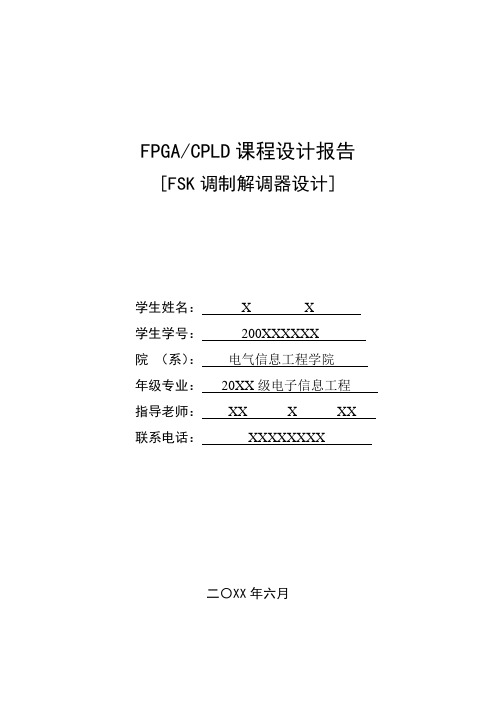 FPGA/CPLD 课程设计报告

[FSK 调制解调器设计]

学生姓名： X X

学生学号： 200XXXXXX

院 （系）： 电气信息工程学院

年级专业： 20XX 级电子信息工程

指导老师： XX X XX

联系电话： XXXXXXXX

二〇XX 年六月